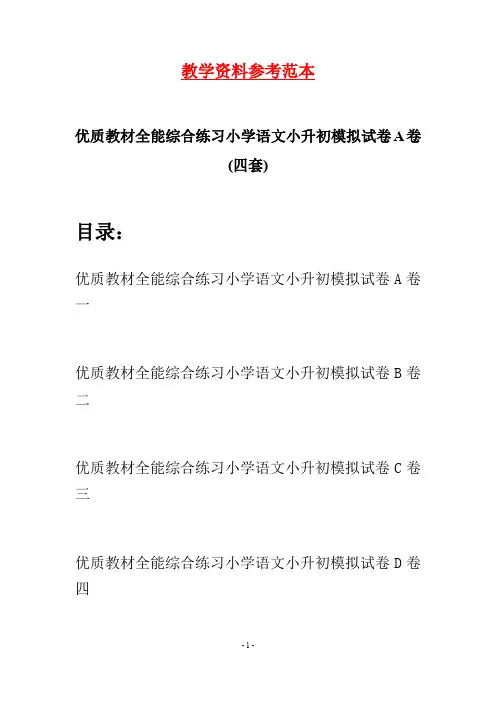 教学资料参考范本

优质教材全能综合练习小学语文小升初模拟试卷A卷(四套)

目录：

优质教材全能综合练习小学语文小升初模拟试卷A卷一

优质教材全能综合练习小学语文小升初模拟试卷B卷二

优质教材全能综合练习小学语文小升初模拟试卷C卷三

优质教材全能综合练习小学语文小升初模拟试卷D卷四

-1-